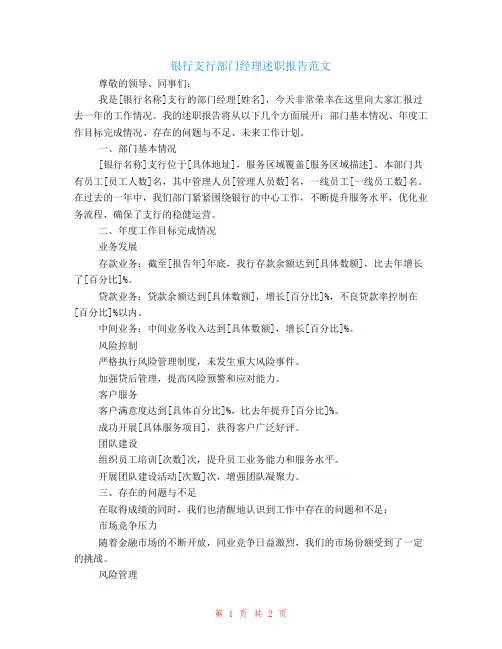 银行支行部门经理述职报告范文

尊敬的领导、同事们：

我是[银行名称]支行的部门经理[姓名]，今天非常荣幸在这里向大家汇报过去一年的工作情况。我的述职报告将从以下几个方面展开：部门基本情况、年度工作目标完成情况、存在的问题与不足、未来工作计划。

一、部门基本情况

[银行名称]支行位于[具体地址]，服务区域覆盖[服务区域描述]。本部门共有员工[员工人数]名，其中管理人员[管理人员数]名，一线员工[一线员工数]名。在过去的一年中，我们部门紧紧围绕银行的中心工作，不断提升服务水平，优化业务流程，确保了支行的稳健运营。

二、年度工作目标完成情况

业务发展

存款业务：截至[报告年]年底，我行存款余额达到[具体数额]，比去年增长了[百分比]%。

贷款业务：贷款余额达到[具体数额]，增长[百分比]%，不良贷款率控制在[百分比]%以内。

中间业务：中间业务收入达到[具体数额]，增长[百分比]%。

风险控制

严格执行风险管理制度，未发生重大风险事件。

加强贷后管理，提高风险预警和应对能力。

客户服务

客户满意度达到[具体百分比]%，比去年提升[百分比]%。

成功开展[具体服务项目]，获得客户广泛好评。

团队建设

组织员工培训[次数]次，提升员工业务能力和服务水平。

开展团队建设活动[次数]次，增强团队凝聚力。

三、存在的问题与不足

在取得成绩的同时，我们也清醒地认识到工作中存在的问题和不足：

市场竞争压力

随着金融市场的不断开放，同业竞争日益激烈，我们的市场份额受到了一定的挑战。

风险管理

第 1 页 共 2 页